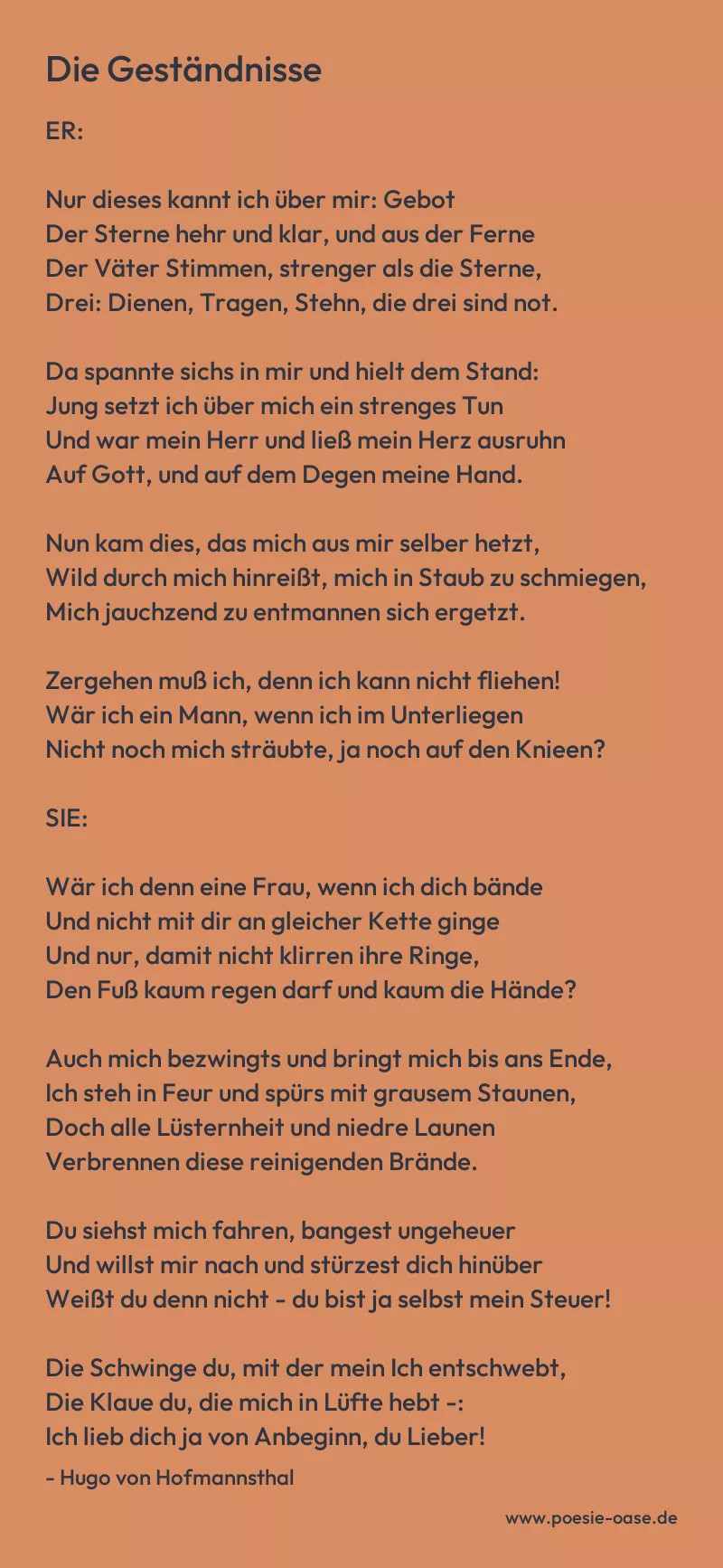 Die Geständnisse

ER:

Nur dieses kannt ich über mir: Gebot
Der Sterne hehr und klar, und aus der Ferne
Der Väter Stimmen, strenger als die Sterne,
Drei: Dienen, Tragen, Stehn, die drei sind not.

Da spannte sichs in mir und hielt dem Stand:
Jung setzt ich über mich ein strenges Tun
Und war mein Herr und ließ mein Herz ausruhn
Auf Gott, und auf dem Degen meine Hand.

Nun kam dies, das mich aus mir selber hetzt,
Wild durch mich hinreißt, mich in Staub zu schmiegen,
Mich jauchzend zu entmannen sich ergetzt.

Zergehen muß ich, denn ich kann nicht fliehen!
Wär ich ein Mann, wenn ich im Unterliegen
Nicht noch mich sträubte, ja noch auf den Knieen?

SIE:

Wär ich denn eine Frau, wenn ich dich bände
Und nicht mit dir an gleicher Kette ginge
Und nur, damit nicht klirren ihre Ringe,
Den Fuß kaum regen darf und kaum die Hände?

Auch mich bezwingts und bringt mich bis ans Ende,
Ich steh in Feur und spürs mit grausem Staunen,
Doch alle Lüsternheit und niedre Launen
Verbrennen diese reinigenden Brände.

Du siehst mich fahren, bangest ungeheuer
Und willst mir nach und stürzest dich hinüber
Weißt du denn nicht - du bist ja selbst mein Steuer!

Die Schwinge du, mit der mein Ich entschwebt,
Die Klaue du, die mich in Lüfte hebt -:
Ich lieb dich ja von Anbeginn, du Lieber!

- Hugo von Hofmannsthal

www.poesie-oase.de